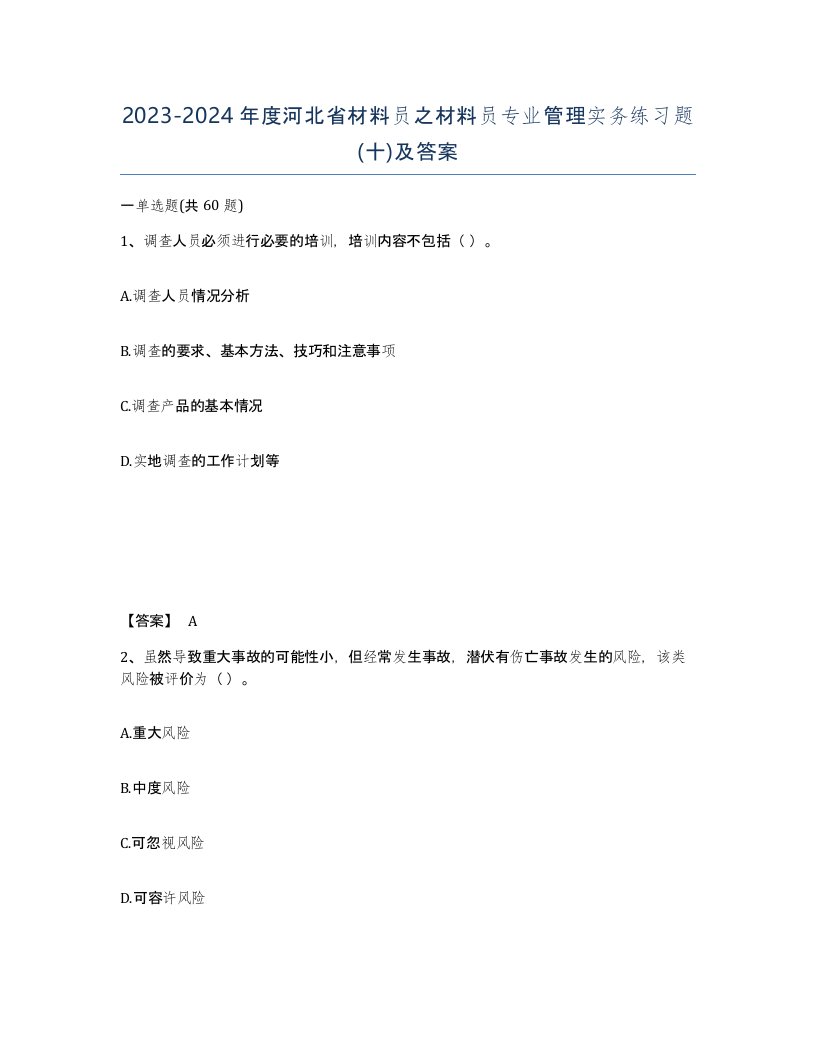 2023-2024年度河北省材料员之材料员专业管理实务练习题(十)及答案

一单选题(共 60 题)

1、调查人员必须进行必要的培训，培训内容不包括（ ）。

A.调查人员情况分析

B.调查的要求、基本方法、技巧和注意事项

C.调查产品的基本情况

D.实地调查的工作计划等

【答案】 A

2、虽然导致重大事故的可能性小，但经常发生事故，潜伏有伤亡事故发生的风险，该类风险被评价为（ ）。

A.重大风险

B.中度风险

C.可忽视风险

D.可容许风险